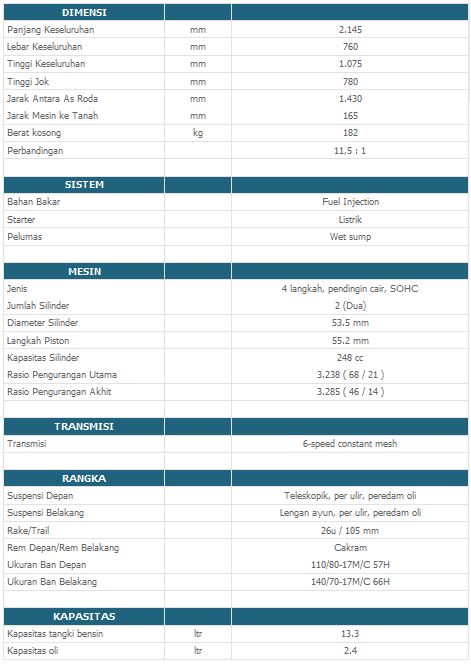 | DIMENSI | | |
|---|---|---|
| Panjang Keseluruhan | mm | 2.145 |
| Lebar Keseluruhan | mm | 760 |
| Tinggi Keseluruhan | mm | 1.075 |
| Tinggi Jok | mm | 780 |
| Jarak Antara As Roda | mm | 1.430 |
| Jarak Mesin ke Tanah | mm | 165 |
| Berat kosong | kg | 182 |
| Perbandingan | | 11,5 : 1 |
| | | |
| SISTEM | | |
| Bahan Bakar | | Fuel Injection |
| Starter | | Listrik |
| Pelumas | | Wet sump |
| | | |
| MESIN | | |
| Jenis | | 4 langkah, pendingin cair, SOHC |
| Jumlah Silinder | | 2 (Dua) |
| Diameter Silinder | | 53.5 mm |
| Langkah Piston | | 55.2 mm |
| Kapasitas Silinder | | 248 cc |
| Rasio Pengurangan Utama | | 3.238 ( 68 / 21 ) |
| Rasio Pengurangan Akhit | | 3.285 ( 46 / 14 ) |
| | | |
| TRANSMISI | | |
| Transmisi | | 6-speed constant mesh |
| | | |
| RANGKA | | |
| Suspensi Depan | | Teleskopik, per ulir, peredam oli |
| Suspensi Belakang | | Lengan ayun, per ulir, peredam oli |
| Rake/Trail | | 26u / 105 mm |
| Rem Depan/Rem Belakang | | Cakram |
| Ukuran Ban Depan | | 110/80-17M/C 57H |
| Ukuran Ban Belakang | | 140/70-17M/C 66H |
| | | |
| KAPASITAS | | |
| Kapasitas tangki bensin | ltr | 13.3 |
| Kapasitas oli | ltr | 2.4 |